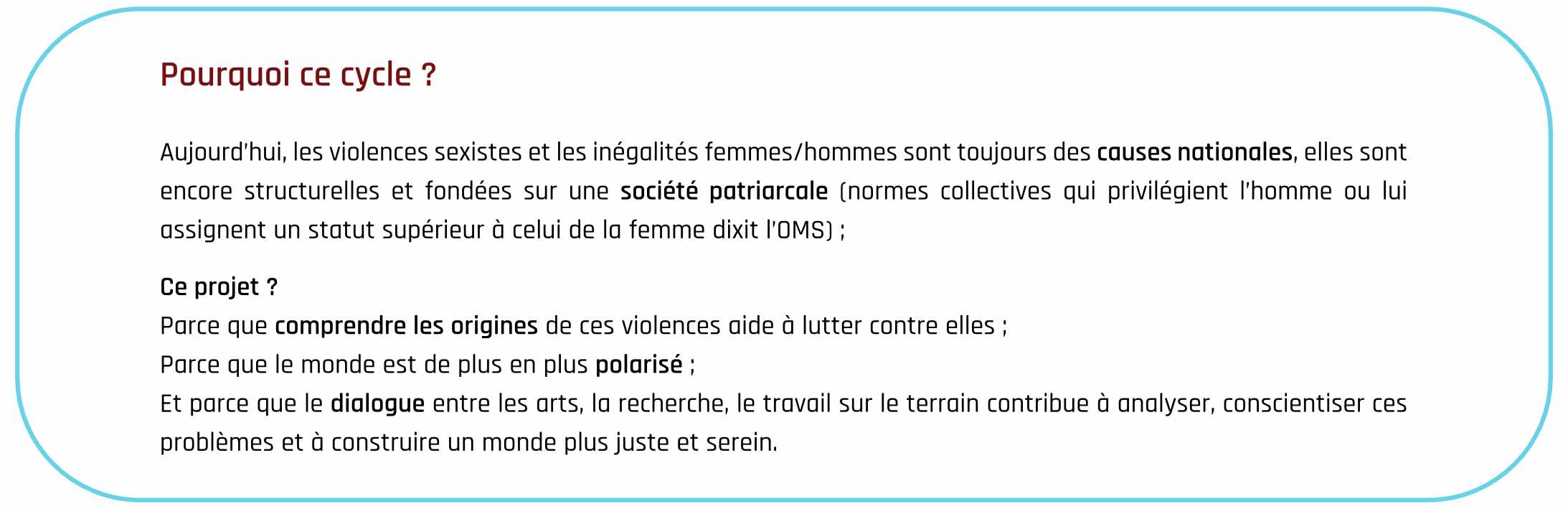 Pourquoi ce cycle ?

Aujourd'hui, les violences sexistes et les inégalités femmes/hommes sont toujours des causes nationales, elles sont encore structurelles et fondées sur une société patriarcale (normes collectives qui privilégient l'homme ou lui assignent un statut supérieur à celui de la femme dixit l'OMS) ;

Ce projet ?
Parce que comprendre les origines de ces violences aide à lutter contre elles ;
Parce que le monde est de plus en plus polarisé ;
Et parce que le dialogue entre les arts, la recherche, le travail sur le terrain contribue à analyser, conscientiser ces problèmes et à construire un monde plus juste et serein.